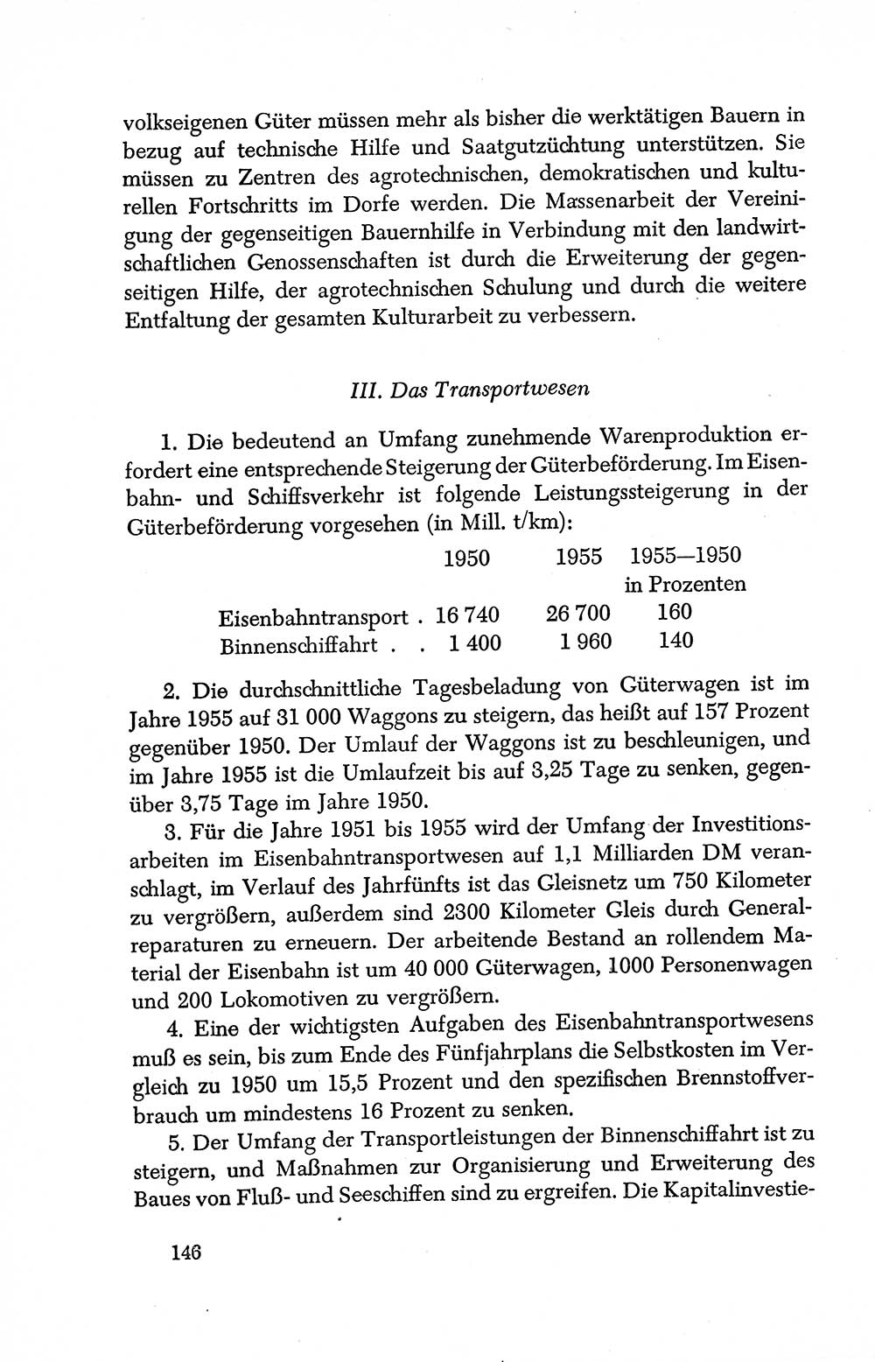 volkseigenen Güter müssen mehr als bisher die werktätigen Bauern in bezug auf technische Hilfe und Saatgutzüchtung unterstützen. Sie müssen zu Zentren des agrotechnischen, demokratischen und kulturellen Fortschritts im Dorfe werden. Die Massenarbeit der Vereinigung der gegenseitigen Bauernhilfe in Verbindung mit den landwirtschaftlichen Genossenschaften ist durch die Erweiterung der gegenseitigen Hilfe, der agrotechnischen Schulung und durch die weitere Entfaltung der gesamten Kulturarbeit zu verbessern.

III. Das Transportwesen

1. Die bedeutend an Umfang zunehmende Warenproduktion erfordert eine entsprechende Steigerung der Güterbeförderung. Im Eisenbahn- und Schiffsverkehr ist folgende Leistungssteigerung in der Güterbeförderung vorgesehen (in Mill. t/km):

| | 1950 | 1955 | 1955—1950 in Prozenten |
|---|---|---|---|
| Eisenbahntransport . | 16 740 | 26 700 | 160 |
| Binnenschiffahrt . . | 1 400 | 1 960 | 140 |

2. Die durchschnittliche Tagesbeladung von Güterwagen ist im Jahre 1955 auf 31 000 Waggons zu steigern, das heißt auf 157 Prozent gegenüber 1950. Der Umlauf der Waggons ist zu beschleunigen, und im Jahre 1955 ist die Umlaufzeit bis auf 3,25 Tage zu senken, gegenüber 3,75 Tage im Jahre 1950.

3. Für die Jahre 1951 bis 1955 wird der Umfang der Investitionsarbeiten im Eisenbahntransportwesen auf 1,1 Milliarden DM veranschlagt, im Verlauf des Jahrfünfts ist das Gleisnetz um 750 Kilometer zu vergrößern, außerdem sind 2300 Kilometer Gleis durch Generalreparaturen zu erneuern. Der arbeitende Bestand an rollendem Material der Eisenbahn ist um 40 000 Güterwagen, 1000 Personenwagen und 200 Lokomotiven zu vergrößern.

4. Eine der wichtigsten Aufgaben des Eisenbahntransportwesens muß es sein, bis zum Ende des Fünfjahrplans die Selbstkosten im Vergleich zu 1950 um 15,5 Prozent und den spezifischen Brennstoffverbrauch um mindestens 16 Prozent zu senken.

5. Der Umfang der Transportleistungen der Binnenschiffahrt ist zu steigern, und Maßnahmen zur Organisierung und Erweiterung des Baues von Fluß- und Seeschiffen sind zu ergreifen. Die Kapitalinvestie-

146